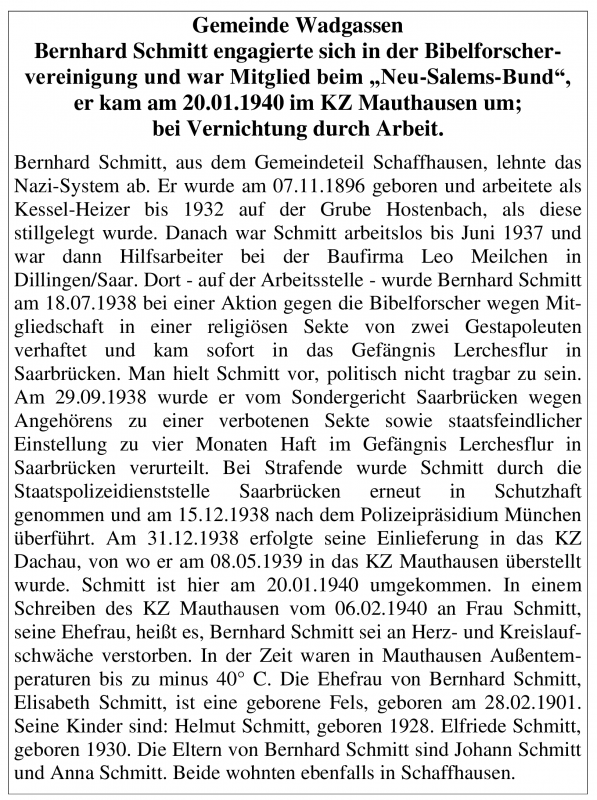 Gemeinde Wadgassen
Bernhard Schmitt engagierte sich in der Bibelforschervereinigung und war Mitglied beim „Neu-Salems-Bund“, er kam am 20.01.1940 im KZ Mauthausen um; bei Vernichtung durch Arbeit.

Bernhard Schmitt, aus dem Gemeindeteil Schaffhausen, lehnte das Nazi-System ab. Er wurde am 07.11.1896 geboren und arbeitete als Kessel-Heizer bis 1932 auf der Grube Hostenbach, als diese stillgelegt wurde. Danach war Schmitt arbeitslos bis Juni 1937 und war dann Hilfsarbeiter bei der Baufirma Leo Meilchen in Dillingen/Saar. Dort - auf der Arbeitsstelle - wurde Bernhard Schmitt am 18.07.1938 bei einer Aktion gegen die Bibelforscher wegen Mitgliedschaft in einer religiösen Sekte von zwei Gestapoleuten verhaftet und kam sofort in das Gefängnis Lerchesflur in Saarbrücken. Man hielt Schmitt vor, politisch nicht tragbar zu sein. Am 29.09.1938 wurde er vom Sondergericht Saarbrücken wegen Angehörens zu einer verbotenen Sekte sowie staatsfeindlicher Einstellung zu vier Monaten Haft im Gefängnis Lerchesflur in Saarbrücken verurteilt. Bei Strafende wurde Schmitt durch die Staatspolizeidienststelle Saarbrücken erneut in Schutzhaft genommen und am 15.12.1938 nach dem Polizeipräsidium München überführt. Am 31.12.1938 erfolgte seine Einlieferung in das KZ Dachau, von wo er am 08.05.1939 in das KZ Mauthausen überstellt wurde. Schmitt ist hier am 20.01.1940 umgekommen. In einem Schreiben des KZ Mauthausen vom 06.02.1940 an Frau Schmitt, seine Ehefrau, heißt es, Bernhard Schmitt sei an Herz- und Kreislaufschwäche verstorben. In der Zeit waren in Mauthausen Außentemperaturen bis zu minus 40° C. Die Ehefrau von Bernhard Schmitt, Elisabeth Schmitt, ist eine geborene Fels, geboren am 28.02.1901. Seine Kinder sind: Helmut Schmitt, geboren 1928. Elfriede Schmitt, geboren 1930. Die Eltern von Bernhard Schmitt sind Johann Schmitt und Anna Schmitt. Beide wohnten ebenfalls in Schaffhausen.